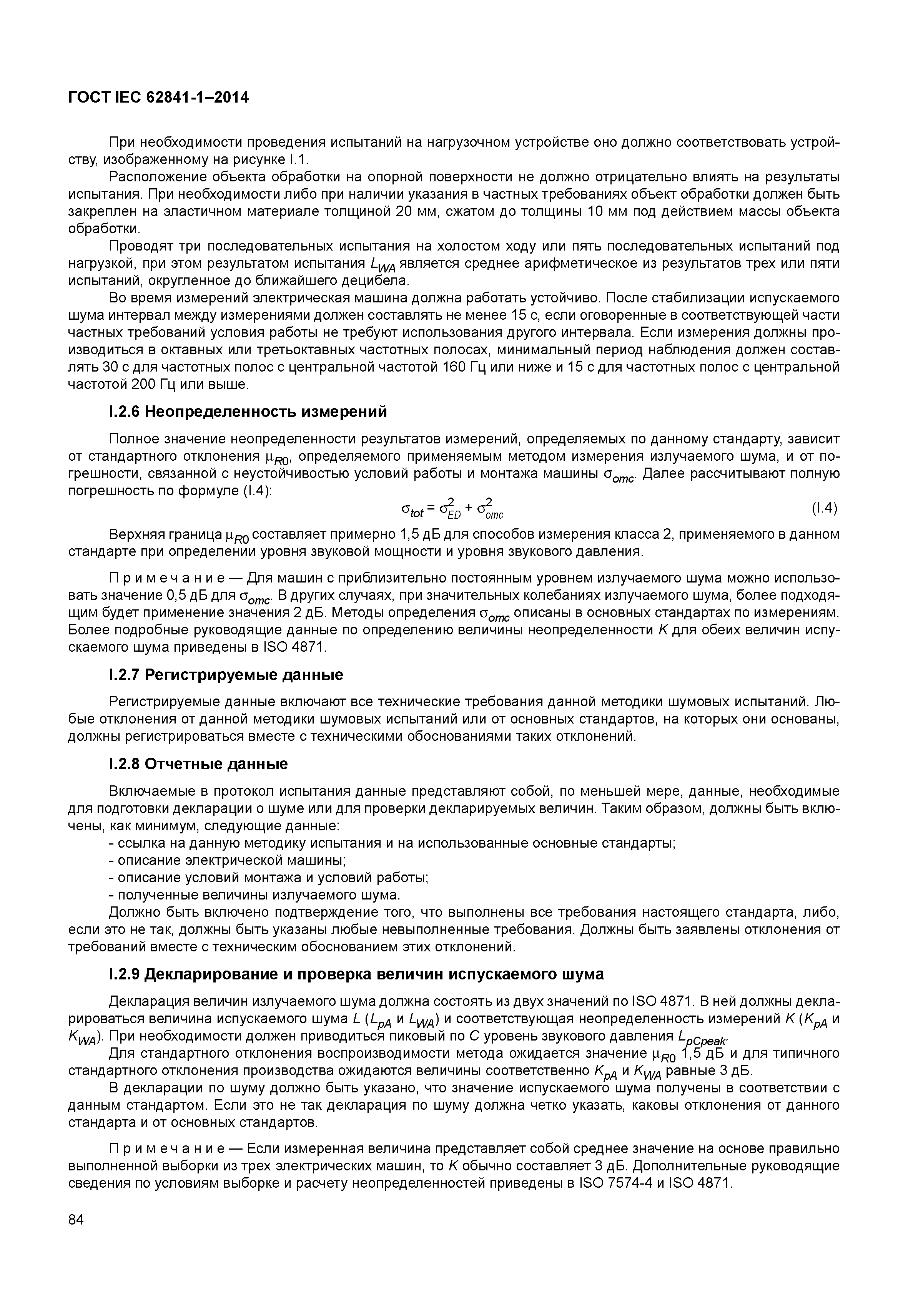 ГОСТ IEC 62841-1–2014

При необходимости проведения испытаний на нагрузочном устройстве оно должно соответствовать устройству, изображенному на рисунке I.1.

Расположение объекта обработки на опорной поверхности не должно отрицательно влиять на результаты испытания. При необходимости либо при наличии указания в частных требованиях объект обработки должен быть закреплен на эластичном материале толщиной 20 мм, сжатом до толщины 10 мм под действием массы объекта обработки.

Проводят три последовательных испытания на холостом ходу или пять последовательных испытаний под нагрузкой, при этом результатом испытания $L_{WA}$ является среднее арифметическое из результатов трех или пяти испытаний, округленное до ближайшего децибела.

Во время измерений электрическая машина должна работать устойчиво. После стабилизации испускаемого шума интервал между измерениями должен составлять не менее 15 с, если оговоренные в соответствующей части частных требований условия работы не требуют использования другого интервала. Если измерения должны производиться в октавных или третьоктавных частотных полосах, минимальный период наблюдения должен составлять 30 с для частотных полос с центральной частотой 160 Гц или ниже и 15 с для частотных полос с центральной частотой 200 Гц или выше.

I.2.6 Неопределенность измерений

Полное значение неопределенности результатов измерений, определяемых по данному стандарту, зависит от стандартного отклонения $\mu_{R0}$, определяемого применяемым методом измерения излучаемого шума, и от погрешности, связанной с неустойчивостью условий работы и монтажа машины $\sigma_{omc}$. Далее рассчитывают полную погрешность по формуле (I.4):

$\sigma_{tot} = \sigma_{ED}^2 + \sigma_{omc}^2$ (I.4)

Верхняя граница $\mu_{R0}$ составляет примерно 1,5 дБ для способов измерения класса 2, применяемого в данном стандарте при определении уровня звуковой мощности и уровня звукового давления.

П р и м е ч а н и е — Для машин с приблизительно постоянным уровнем излучаемого шума можно использовать значение 0,5 дБ для $\sigma_{omc}$. В других случаях, при значительных колебаниях излучаемого шума, более подходящим будет применение значения 2 дБ. Методы определения $\sigma_{omc}$ описаны в основных стандартах по измерениям. Более подробные руководящие данные по определению величины неопределенности $K$ для обеих величин испускаемого шума приведены в ISO 4871.

I.2.7 Регистрируемые данные

Регистрируемые данные включают все технические требования данной методики шумовых испытаний. Любые отклонения от данной методики шумовых испытаний или от основных стандартов, на которых они основаны, должны регистрироваться вместе с техническими обоснованиями таких отклонений.

I.2.8 Отчетные данные

Включаемые в протокол испытания данные представляют собой, по меньшей мере, данные, необходимые для подготовки декларации о шуме или для проверки декларируемых величин. Таким образом, должны быть включены, как минимум, следующие данные:
- ссылка на данную методику испытания и на использованные основные стандарты;
- описание электрической машины;
- описание условий монтажа и условий работы;
- полученные величины излучаемого шума.

Должно быть включено подтверждение того, что выполнены все требования настоящего стандарта, либо, если это не так, должны быть указаны любые невыполненные требования. Должны быть заявлены отклонения от требований вместе с техническим обоснованием этих отклонений.

I.2.9 Декларирование и проверка величин испускаемого шума

Декларация величин излучаемого шума должна состоять из двух значений по ISO 4871. В ней должны декларироваться величина испускаемого шума $L$ ($L_{pA}$ и $L_{WA}$) и соответствующая неопределенность измерений $K$ ($K_{pA}$ и $K_{WA}$). При необходимости должен приводиться пиковый по $C$ уровень звукового давления $L_{pCpeak}$.

Для стандартного отклонения воспроизводимости метода ожидается значение $\mu_{R0}$ 1,5 дБ и для типичного стандартного отклонения производства ожидаются величины соответственно $K_{pA}$ и $K_{WA}$ равные 3 дБ.

В декларации по шуму должно быть указано, что значение испускаемого шума получены в соответствии с данным стандартом. Если это не так декларация по шуму должна четко указать, каковы отклонения от данного стандарта и от основных стандартов.

П р и м е ч а н и е — Если измеренная величина представляет собой среднее значение на основе правильно выполненной выборки из трех электрических машин, то $K$ обычно составляет 3 дБ. Дополнительные руководящие сведения по условиям выборке и расчету неопределенностей приведены в ISO 7574-4 и ISO 4871.

84